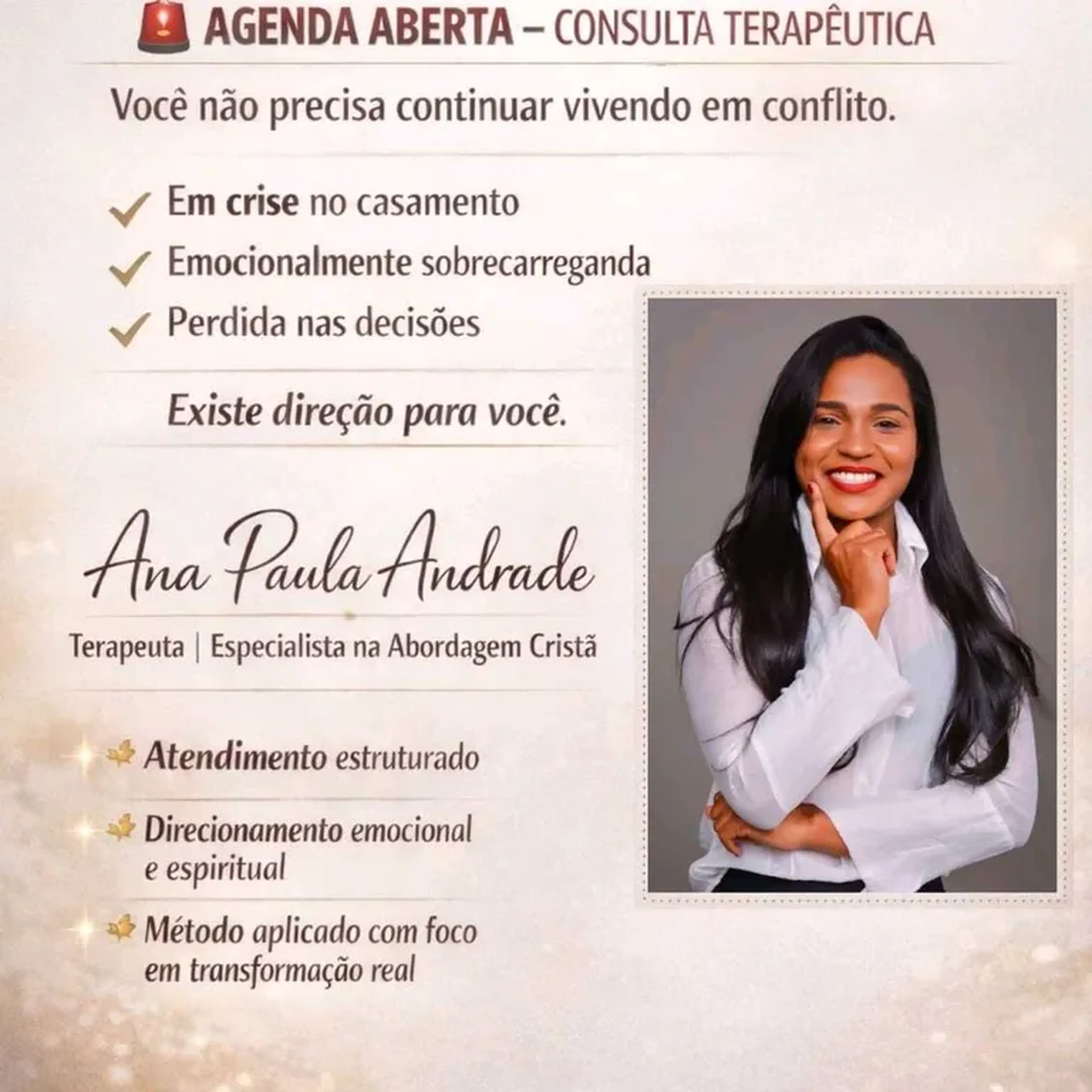 AGENDA ABERTA – CONSULTA TERAPÊUTICA

Você não precisa continuar vivendo em conflito.

✓ Em crise no casamento
✓ Emocionalmente sobrecarreganda
✓ Perdida nas decisões

Existe direção para você.

Ana Paula Andrade

Terapeuta | Especialista na Abordagem Cristã

Atendimento estruturado

Direcionamento emocional e espiritual

Método aplicado com foco em transformação real